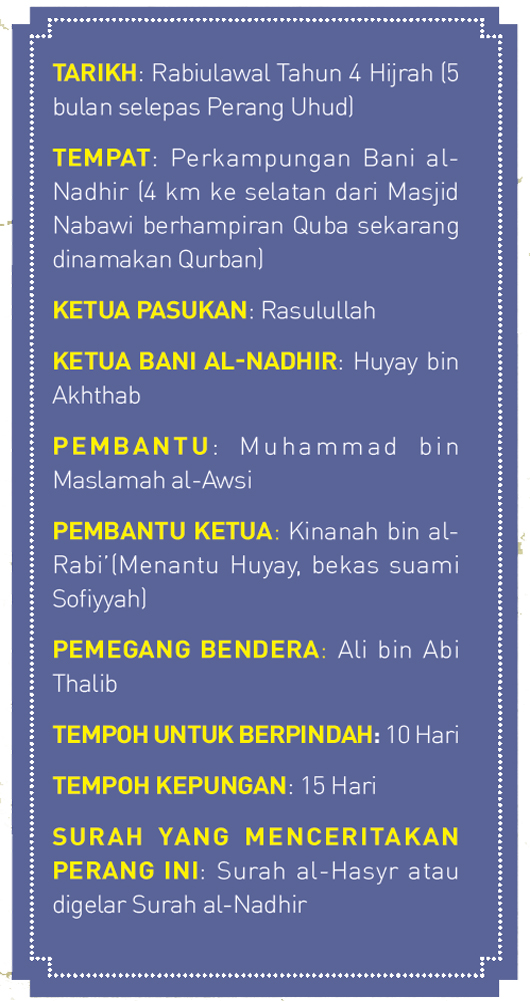 TARIKH: Rabiulawal Tahun 4 Hijrah (5 bulan selepas Perang Uhud)

TEMPAT: Perkampungan Bani al-Nadhir (4 km ke selatan dari Masjid Nabawi berhampiran Quba sekarang dinamakan Qurban)

KETUA PASUKAN: Rasulullah

KETUA BANI AL-NADHIR: Huyay bin Akhthab

PEMBANTU: Muhammad bin Maslamah al-Awsi

PEMBANTU KETUA: Kinanah bin al-Rabi'(Menantu Huyay, bekas suami Sofiyyah)

PEMEGANG BENDERA: Ali bin Abi Thalib

TEMPOH UNTUK BERPINDAH: 10 Hari

TEMPOH KEPUNGAN: 15 Hari

SURAH YANG MENCERITAKAN PERANG INI: Surah al-Hasyr atau digelar Surah al-Nadhir